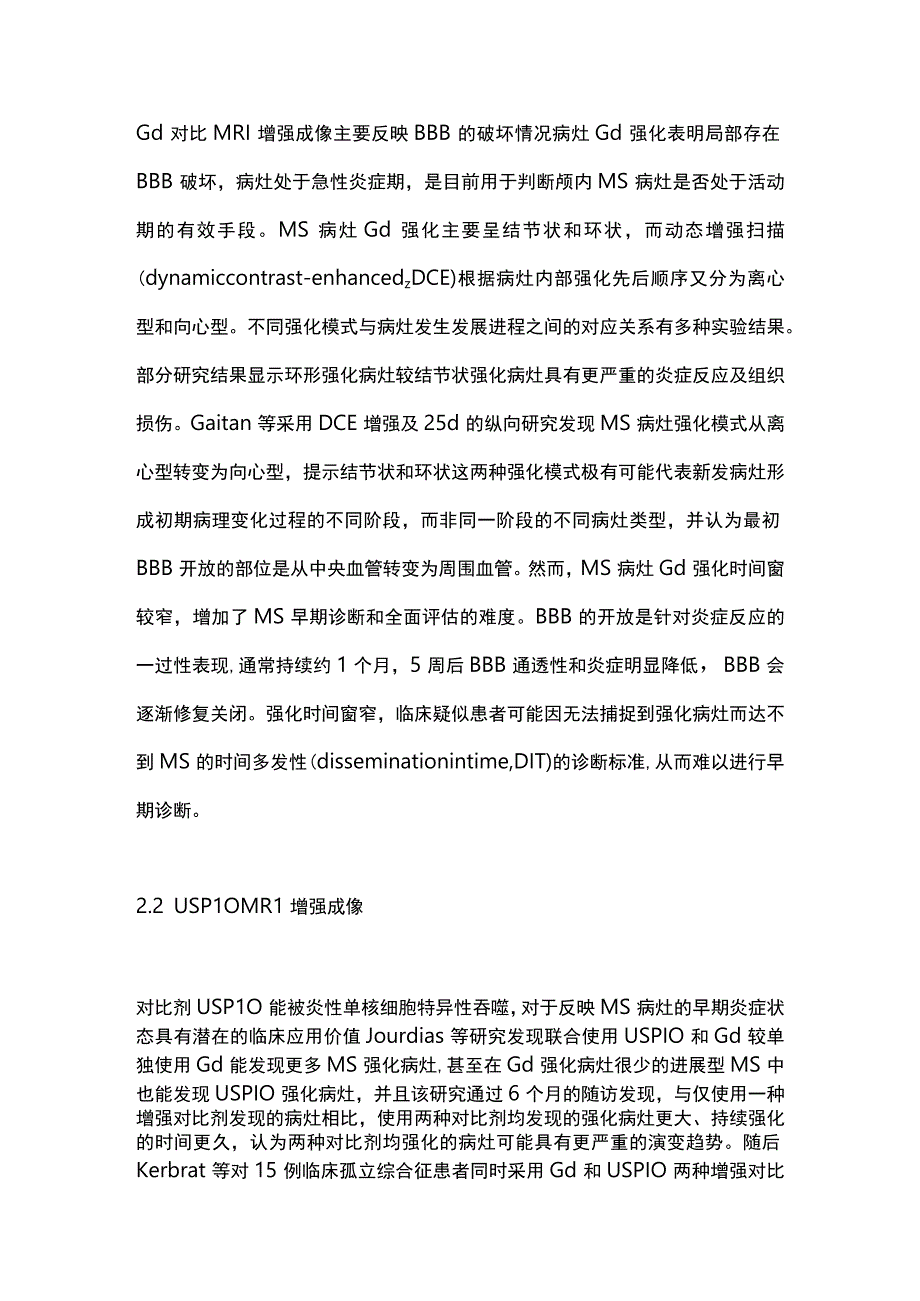 Gd 对比 MRI 增强成像主要反映 BBB 的破坏情况病灶 Gd 强化表明局部存在 BBB 破坏，病灶处于急性炎症期，是目前用于判断颅内 MS 病灶是否处于活动期的有效手段。MS 病灶 Gd 强化主要呈结节状和环状，而动态增强扫描(dynamiccontrast-enhanced$_z$DCE)根据病灶内部强化先后顺序又分为离心型和向心型。不同强化模式与病灶发生发展进程之间的对应关系有多种实验结果。部分研究结果显示环形强化病灶较结节状强化病灶具有更严重的炎症反应及组织损伤。Gaitan 等采用 DCE 增强及 25d 的纵向研究发现 MS 病灶强化模式从离心型转变为向心型，提示结节状和环状这两种强化模式极有可能代表新发病灶形成初期病理变化过程的不同阶段，而非同一阶段的不同病灶类型，并认为最初 BBB 开放的部位是从中央血管转变为周围血管。然而，MS 病灶 Gd 强化时间窗较窄，增加了 MS 早期诊断和全面评估的难度。BBB 的开放是针对炎症反应的一过性表现，通常持续约 1 个月，5 周后 BBB 通透性和炎症明显降低，BBB 会逐渐修复关闭。强化时间窗窄，临床疑似患者可能因无法捕捉到强化病灶而达不到 MS 的时间多发性(disseminationintime,DIT)的诊断标准，从而难以进行早期诊断。

2.2 USP1OMR1 增强成像

对比剂 USP1O 能被炎性单核细胞特异性吞噬，对于反映 MS 病灶的早期炎症状态具有潜在的临床应用价值 Jourdias 等研究发现联合使用 USPIO 和 Gd 较单独使用 Gd 能发现更多 MS 强化病灶，甚至在 Gd 强化病灶很少的进展型 MS 中也能发现 USPIO 强化病灶，并且该研究通过 6 个月的随访发现，与仅使用一种增强对比剂发现的病灶相比，使用两种对比剂均发现的强化病灶更大、持续强化的时间更久，认为两种对比剂均强化的病灶可能具有更严重的演变趋势。随后 Kerbrat 等对 15 例临床孤立综合征患者同时采用 Gd 和 USPIO 两种增强对比